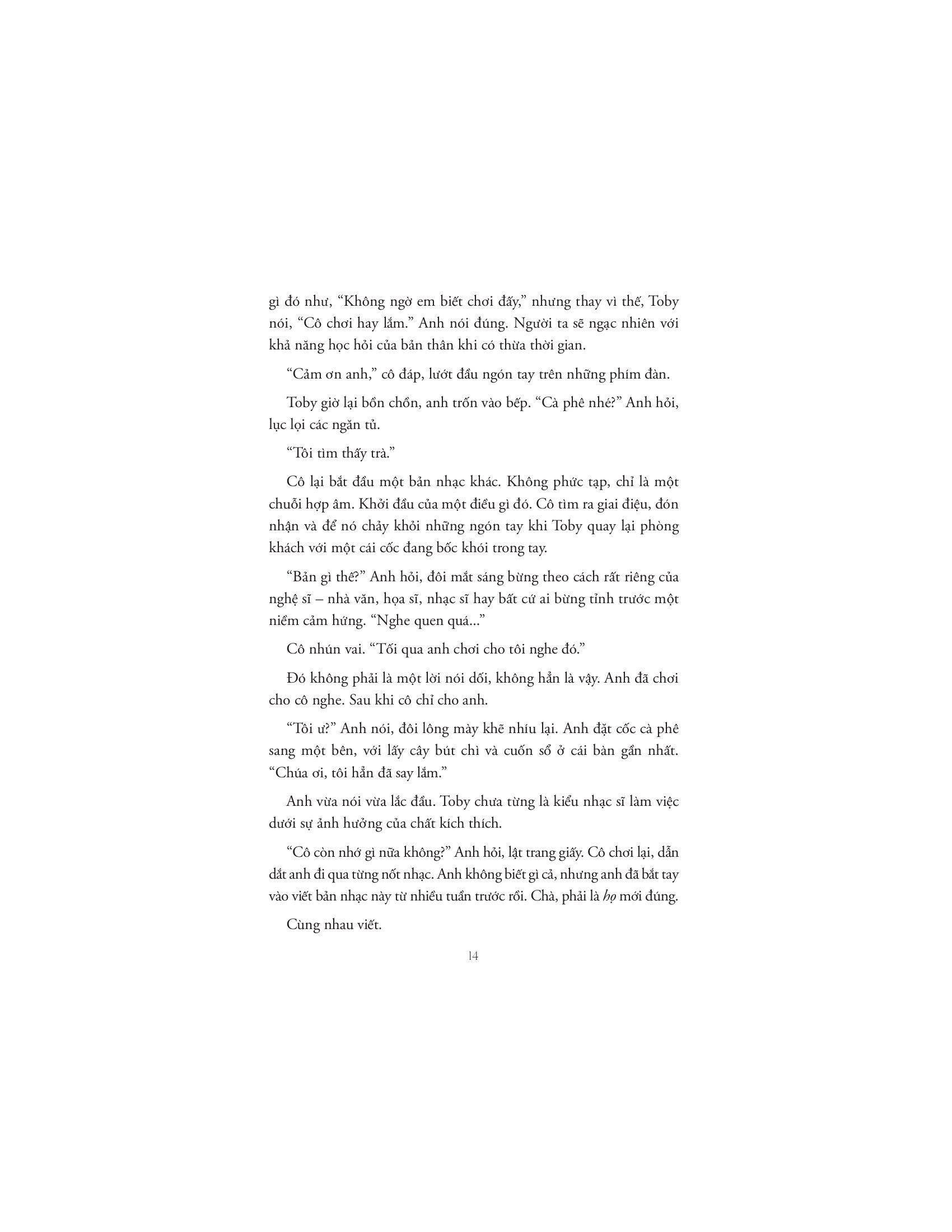 gì đó như, “Không ngờ em biết chơi đấy,” nhưng thay vì thế, Toby nói, “Cô chơi hay lắm.” Anh nói đúng. Người ta sẽ ngạc nhiên với khả năng học hỏi của bản thân khi có thừa thời gian.

“Cảm ơn anh,” cô đáp, lướt đầu ngón tay trên những phím đàn.

Toby giờ lại bồn chồn, anh trốn vào bếp. “Cà phê nhé?” Anh hỏi, lục lọi các ngăn tủ.

“Tôi tìm thấy trà.”

Cô lại bắt đầu một bản nhạc khác. Không phức tạp, chỉ là một chuỗi hợp âm. Khởi đầu của một điều gì đó. Cô tìm ra giai điệu, đón nhận và để nó chảy khỏi những ngón tay khi Toby quay lại phòng khách với một cái cốc đang bốc khói trong tay.

“Bản gì thế?” Anh hỏi, đôi mắt sáng bừng theo cách rất riêng của nghệ sĩ – nhà văn, họa sĩ, nhạc sĩ hay bất cứ ai bừng tỉnh trước một niềm cảm hứng. “Nghe quen quá...”

Cô nhún vai. “Tối qua anh chơi cho tôi nghe đó.”

Đó không phải là một lời nói dối, không hẳn là vậy. Anh đã chơi cho cô nghe. Sau khi cô chỉ cho anh.

“Tôi ư?” Anh nói, đôi lông mày khẽ nhíu lại. Anh đặt cốc cà phê sang một bên, với lấy cây bút chì và cuốn sổ ở cái bàn gần nhất. “Chúa ơi, tôi hẳn đã say lắm.”

Anh vừa nói vừa lắc đầu. Toby chưa từng là kiểu nhạc sĩ làm việc dưới sự ảnh hưởng của chất kích thích.

“Cô còn nhớ gì nữa không?” Anh hỏi, lật trang giấy. Cô chơi lại, dẫn dắt anh đi qua từng nốt nhạc. Anh không biết gì cả, nhưng anh đã bắt tay vào viết bản nhạc này từ nhiều tuần trước rồi. Chà, phải là họ mới đúng.

Cùng nhau viết.

14